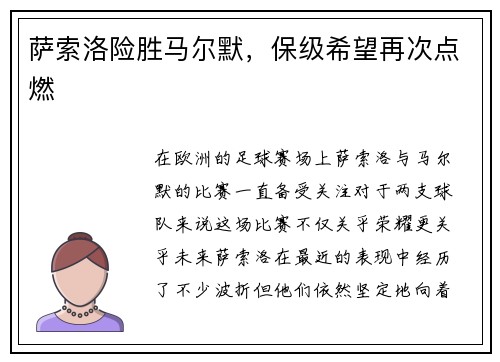 萨索洛险胜马尔默，保级希望再次点燃

在欧洲的足球赛场上萨索洛与马尔默的比赛一直备受关注对于两支球队来说这场比赛不仅关乎荣耀更关乎未来萨索洛在最近的表现中经历了不少波折但他们依然坚定地向着